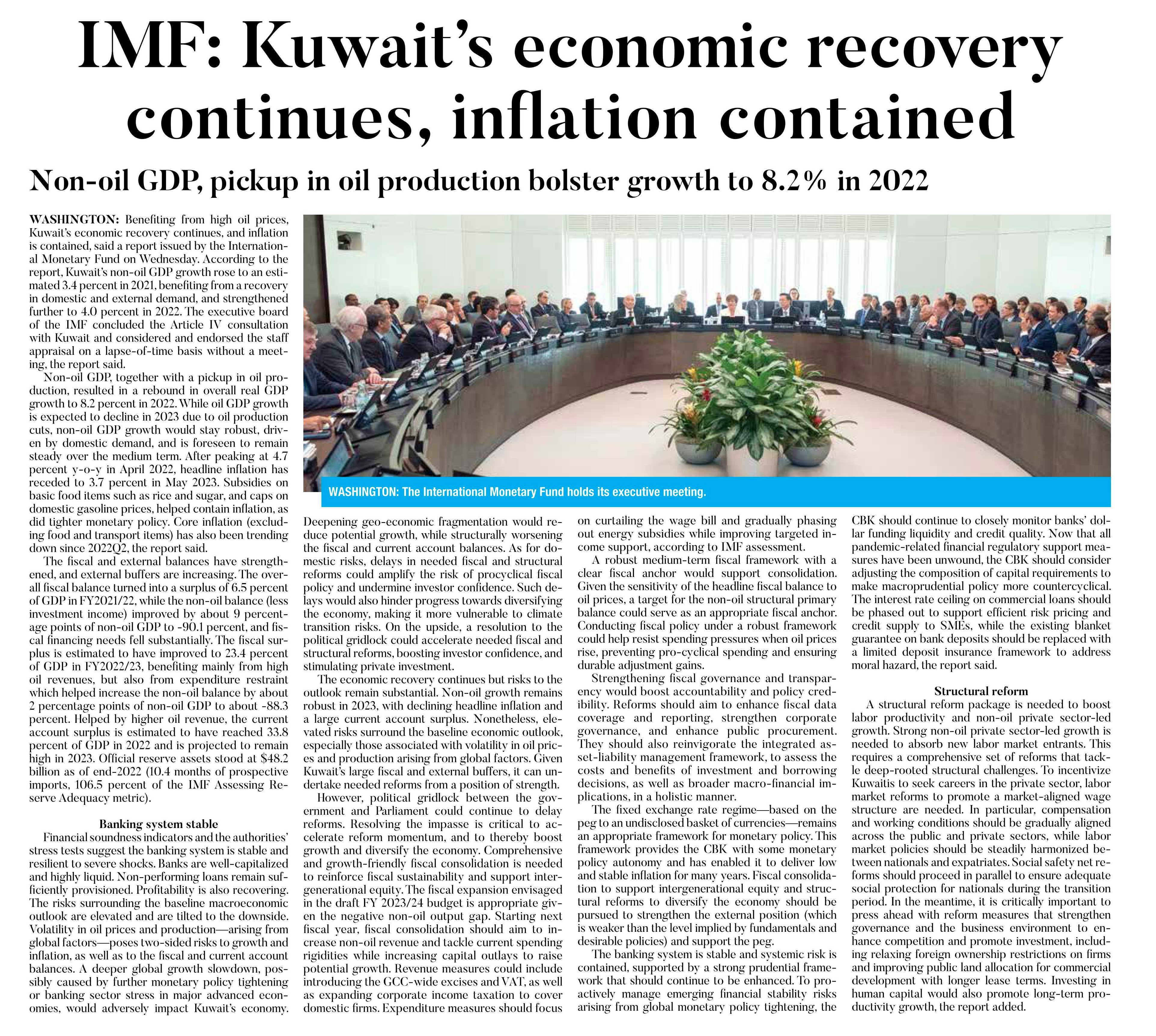 IMF: Kuwait's economic recovery continues, inflation contained

Non-oil GDP, pickup in oil production bolster growth to 8.2% in 2022

WASHINGTON: Benefiting from high oil prices, Kuwait's economic recovery continues, and inflation is contained, said a report issued by the International Monetary Fund on Wednesday. According to the report, Kuwait's non-oil GDP growth rose to an estimated 3.4 percent in 2021, benefiting from a recovery in domestic and external demand, and strengthened further to 4.0 percent in 2022. The executive board of the IMF concluded the Article IV consultation with Kuwait and considered and endorsed the staff appraisal on a lapse-of-time basis without a meeting, the report said.

Non-oil GDP, together with a pickup in oil production, resulted in a rebound in overall real GDP growth to 8.2 percent in 2022. While oil GDP growth is expected to decline in 2023 due to oil production cuts, non-oil GDP growth would stay robust, driven by domestic demand, and is foreseen to remain steady over the medium term. After peaking at 4.7 percent y-o-y in April 2022, headline inflation has receded to 3.7 percent in May 2023. Subsidies on basic food items such as rice and sugar, and caps on domestic gasoline prices, helped contain inflation, as did tighter monetary policy. Core inflation (excluding food and transport items) has also been trending down since 2022Q2, the report said.

The fiscal and external balances have strengthened, and external buffers are increasing. The overall fiscal balance turned into a surplus of 6.5 percent of GDP in FY2021/22, while the non-oil balance (less investment income) improved by about 9 percentage points of non-oil GDP to -90.1 percent, and fiscal financing needs fell substantially. The fiscal surplus is estimated to have improved to 23.4 percent of GDP in FY2022/23, benefiting mainly from high oil revenues, but also from expenditure restraint which helped increase the non-oil balance by about 2 percentage points of non-oil GDP to about -88.3 percent. Helped by higher oil revenue, the current account surplus is estimated to have reached 33.8 percent of GDP in 2022 and is projected to remain high in 2023. Official reserve assets stood at $48.2 billion as of end-2022 (10.4 months of prospective imports, 106.5 percent of the IMF Assessing Reserve Adequacy metric).

Banking system stable

Financial soundness indicators and the authorities' stress tests suggest the banking system is stable and resilient to severe shocks. Banks are well-capitalized and highly liquid. Non-performing loans remain sufficiently provisioned. Profitability is also recovering. The risks surrounding the baseline macroeconomic outlook are elevated and are tilted to the downside. Volatility in oil prices and production—arising from global factors—poses two-sided risks to growth and inflation, as well as to the fiscal and current account balances. A deeper global growth slowdown, possibly caused by further monetary policy tightening or banking sector stress in major advanced economies, would adversely impact Kuwait's economy.

WASHINGTON: The International Monetary Fund holds its executive meeting.

Deepening geo-economic fragmentation would reduce potential growth, while structurally worsening the fiscal and current account balances. As for domestic risks, delays in needed fiscal and structural reforms could amplify the risk of procyclical fiscal policy and undermine investor confidence. Such delays would also hinder progress towards diversifying the economy, making it more vulnerable to climate transition risks. On the upside, a resolution to the political gridlock could accelerate needed fiscal and structural reforms, boosting investor confidence, and stimulating private investment.

The economic recovery continues but risks to the outlook remain substantial. Non-oil growth remains robust in 2023, with declining headline inflation and a large current account surplus. Nonetheless, elevated risks surround the baseline economic outlook, especially those associated with volatility in oil prices and production arising from global factors. Given Kuwait's large fiscal and external buffers, it can undertake needed reforms from a position of strength.

However, political gridlock between the government and Parliament could continue to delay reforms. Resolving the impasse is critical to accelerate reform momentum, and to thereby boost growth and diversify the economy. Comprehensive and growth-friendly fiscal consolidation is needed to reinforce fiscal sustainability and support intergenerational equity. The fiscal expansion envisaged in the draft FY 2023/24 budget is appropriate given the negative non-oil output gap. Starting next fiscal year, fiscal consolidation should aim to increase non-oil revenue and tackle current spending rigidities while increasing capital outlays to raise potential growth. Revenue measures could include introducing the GCC-wide excises and VAT, as well as expanding corporate income taxation to cover domestic firms. Expenditure measures should focus on curtailing the wage bill and gradually phasing out energy subsidies while improving targeted income support, according to IMF assessment.

A robust medium-term fiscal framework with a clear fiscal anchor would support consolidation. Given the sensitivity of the headline fiscal balance to oil prices, a target for the non-oil structural primary balance could serve as an appropriate fiscal anchor. Conducting fiscal policy under a robust framework could help resist spending pressures when oil prices rise, preventing pro-cyclical spending and ensuring durable adjustment gains.

Strengthening fiscal governance and transparency would boost accountability and policy credibility. Reforms should aim to enhance fiscal data coverage and reporting, strengthen corporate governance, and enhance public procurement. They should also reinvigorate the integrated asset-liability management framework, to assess the costs and benefits of investment and borrowing decisions, as well as broader macro-financial implications, in a holistic manner.

The fixed exchange rate regime—based on the peg to an undisclosed basket of currencies—remains an appropriate framework for monetary policy. This framework provides the CBK with some monetary policy autonomy and has enabled it to deliver low and stable inflation for many years. Fiscal consolidation to support intergenerational equity and structural reforms to diversify the economy should be pursued to strengthen the external position (which is weaker than the level implied by fundamentals and desirable policies) and support the peg.

The banking system is stable and systemic risk is contained, supported by a strong prudential framework that should continue to be enhanced. To proactively manage emerging financial stability risks arising from global monetary policy tightening, the CBK should continue to closely monitor banks' dollar funding liquidity and credit quality. Now that all pandemic-related financial regulatory support measures have been unwound, the CBK should consider adjusting the composition of capital requirements to make macroprudential policy more countercyclical. The interest rate ceiling on commercial loans should be phased out to support efficient risk pricing and credit supply to SMEs, while the existing blanket guarantee on bank deposits should be replaced with a limited deposit insurance framework to address moral hazard, the report said.

Structural reform

A structural reform package is needed to boost labor productivity and non-oil private sector-led growth. Strong non-oil private sector-led growth is needed to absorb new labor market entrants. This requires a comprehensive set of reforms that tackle deep-rooted structural challenges. To incentivize Kuwaitis to seek careers in the private sector, labor market reforms to promote a market-aligned wage structure are needed. In particular, compensation and working conditions should be gradually aligned across the public and private sectors, while labor market policies should be steadily harmonized between nationals and expatriates. Social safety net reforms should proceed in parallel to ensure adequate social protection for nationals during the transition period. In the meantime, it is critically important to press ahead with reform measures that strengthen governance and the business environment to enhance competition and promote investment, including relaxing foreign ownership restrictions on firms and improving public land allocation for commercial development with longer lease terms. Investing in human capital would also promote long-term productivity growth, the report added.